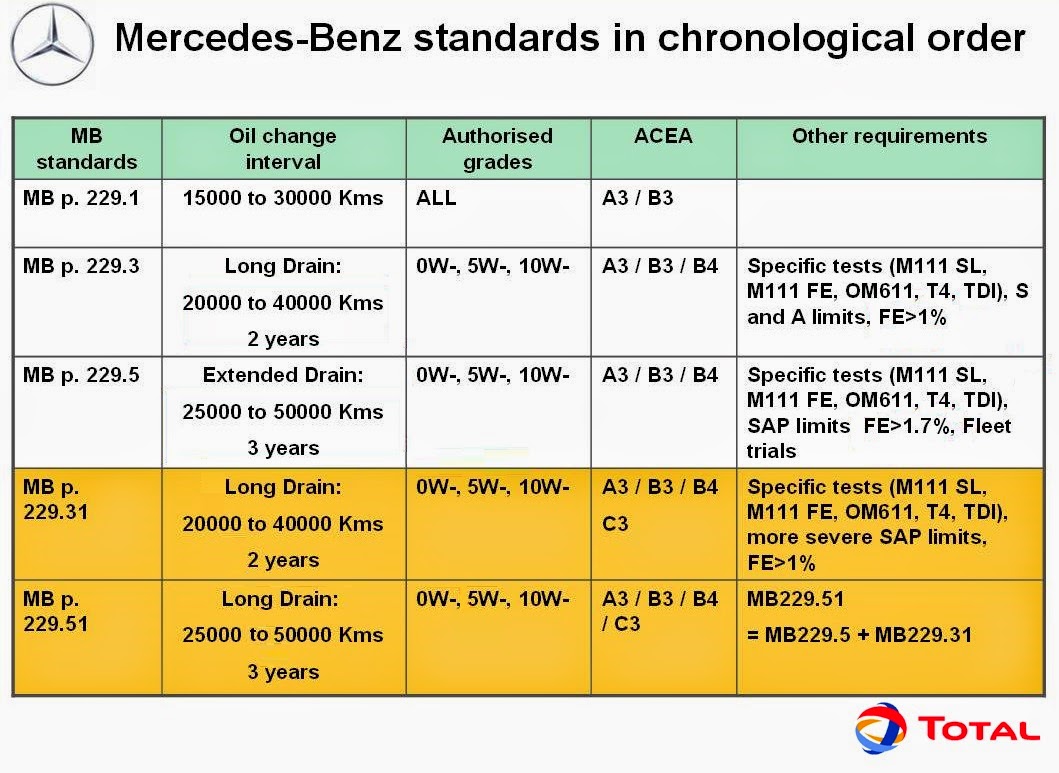 Mercedes-Benz standards in chronological order

| MB standards | Oil change interval | Authorised grades | ACEA | Other requirements |
|---|---|---|---|---|
| MB p. 229.1 | 15000 to 30000 Kms | ALL | A3 / B3 | |
| MB p. 229.3 | Long Drain: 20000 to 40000 Kms 2 years | 0W-, 5W-, 10W- | A3 / B3 / B4 | Specific tests (M111 SL, M111 FE, OM611, T4, TDI), S and A limits, FE>1% |
| MB p. 229.5 | Extended Drain: 25000 to 50000 Kms 3 years | 0W-, 5W-, 10W- | A3 / B3 / B4 | Specific tests (M111 SL, M111 FE, OM611, T4, TDI), SAP limits FE>1.7%, Fleet trials |
| MB p. 229.31 | Long Drain: 20000 to 40000 Kms 2 years | 0W-, 5W-, 10W- | A3 / B3 / B4 C3 | Specific tests (M111 SL, M111 FE, OM611, T4, TDI), more severe SAP limits, FE>1% |
| MB p. 229.51 | Long Drain: 25000 to 50000 Kms 3 years | 0W-, 5W-, 10W- | A3 / B3 / B4 / C3 | MB229.51 = MB229.5 + MB229.31 |

TOTAL